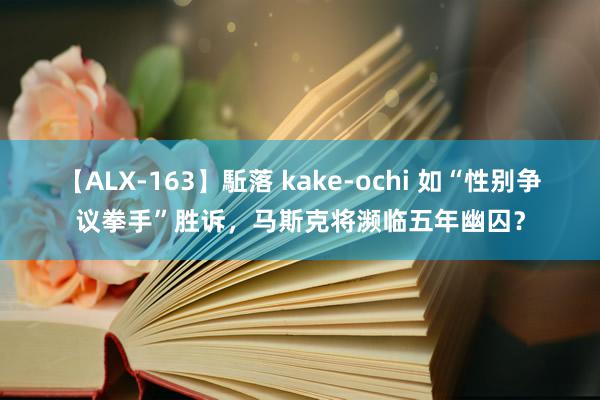 【ALX-163】駈落 kake-ochi 如“性别争议拳手”胜诉，马斯克将濒临五年幽囚？